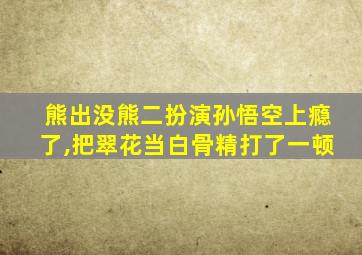 熊出没熊二扮演孙悟空上瘾了,把翠花当白骨精打了一顿